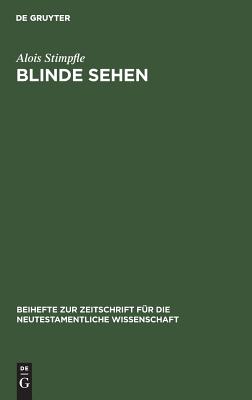 DE GRUYTER

Alois Stimpfle

BLINDE SEHEN

BEIHEFTE ZUR ZEITSCHRIFT FÜR DIE NEUTESTAMENTLICHE WISSENSCHAFT

DE
G